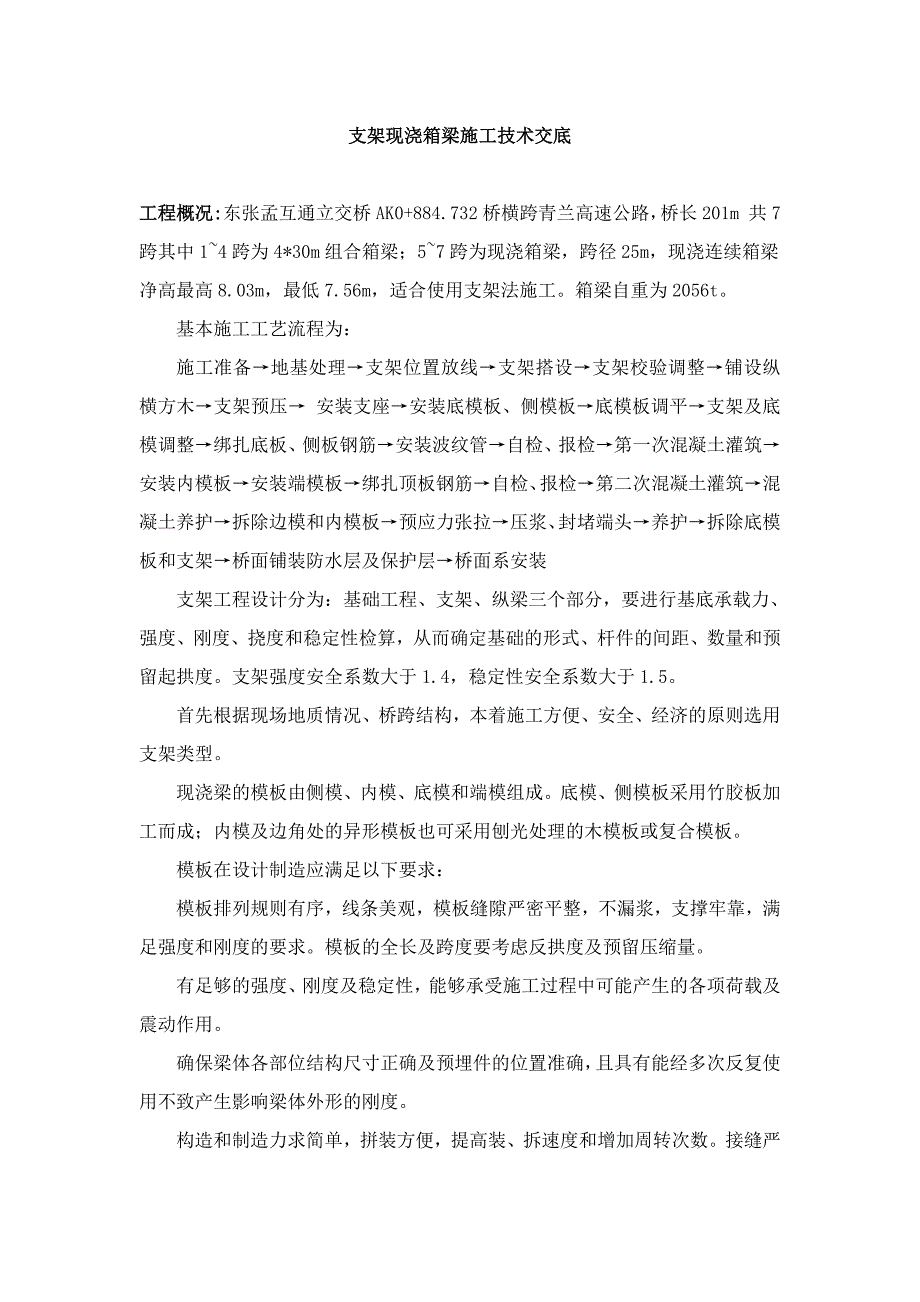 支架现浇箱梁施工技术交底

工程概况：东张孟互通立交桥 AK0+884.732 桥横跨青兰高速公路，桥长 201m 共 7 跨其中 1~4 跨为 4*30m 组合箱梁；5~7 跨为现浇箱梁，跨径 25m，现浇连续箱梁净高最高 8.03m，最低 7.56m，适合使用支架法施工。箱梁自重为 2056t。

基本施工工艺流程为：

施工准备→地基处理→支架位置放线→支架搭设→支架校验调整→铺设纵横方木→支架预压→ 安装支座→安装底模板、侧模板→底模板调平→支架及底模调整→绑扎底板、侧板钢筋→安装波纹管→自检、报检→第一次混凝土灌筑→安装内模板→安装端模板→绑扎顶板钢筋→自检、报检→第二次混凝土灌筑→混凝土养护→拆除边模和内模板→预应力张拉→压浆、封堵端头→养护→拆除底模板和支架→桥面铺装防水层及保护层→桥面系安装

支架工程设计分为：基础工程、支架、纵梁三个部分，要进行基底承载力、强度、刚度、挠度和稳定性检算，从而确定基础的形式、杆件的间距、数量和预留起拱度。支架强度安全系数大于 1.4，稳定性安全系数大于 1.5。

首先根据现场地质情况、桥跨结构，本着施工方便、安全、经济的原则选用支架类型。

现浇梁的模板由侧模、内模、底模和端模组成。底模、侧模板采用竹胶板加工而成；内模及边角处的异形模板也可采用刨光处理的木模板或复合模板。

模板在设计制造应满足以下要求：

模板排列规则有序，线条美观，模板缝隙严密平整，不漏浆，支撑牢靠，满足强度和刚度的要求。模板的全长及跨度要考虑反拱度及预留压缩量。

有足够的强度、刚度及稳定性，能够承受施工过程中可能产生的各项荷载及震动作用。

确保梁体各部位结构尺寸正确及预埋件的位置准确，且具有能经多次反复使用不致产生影响梁体外形的刚度。

构造和制造力求简单，拼装方便，提高装、拆速度和增加周转次数。接缝严